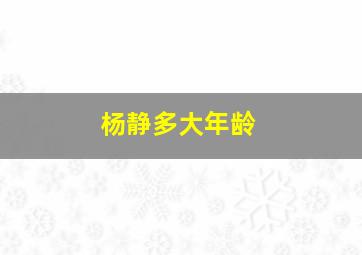 杨静多大年龄